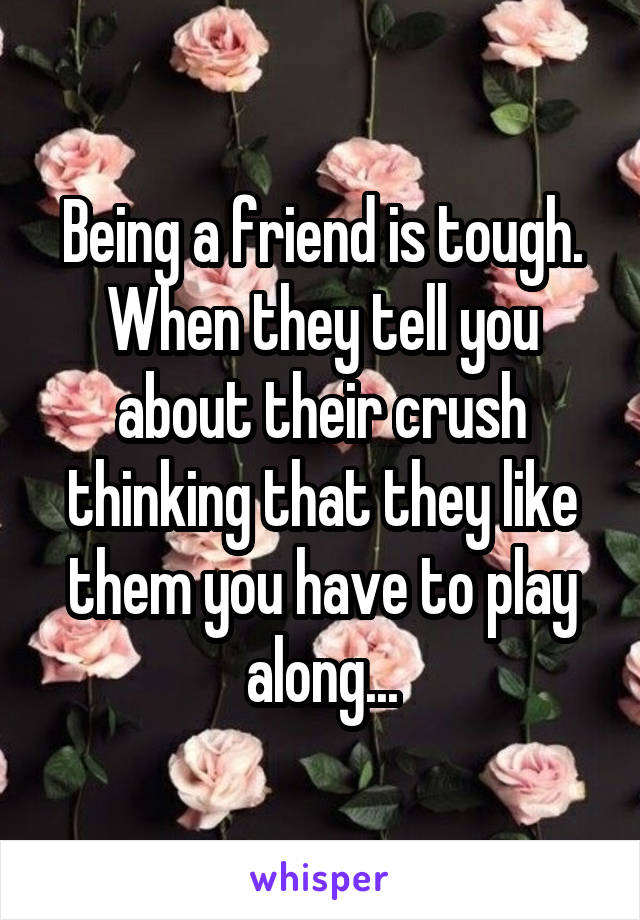 Being a friend is tough. When they tell you about their crush thinking that they like them you have to play along...

whisper